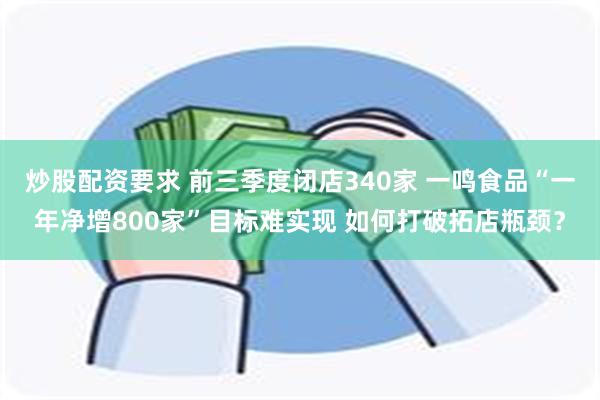 炒股配资要求 前三季度闭店340家 一鸣食品“一年净增800家”目标难实现 如何打破拓店瓶颈？